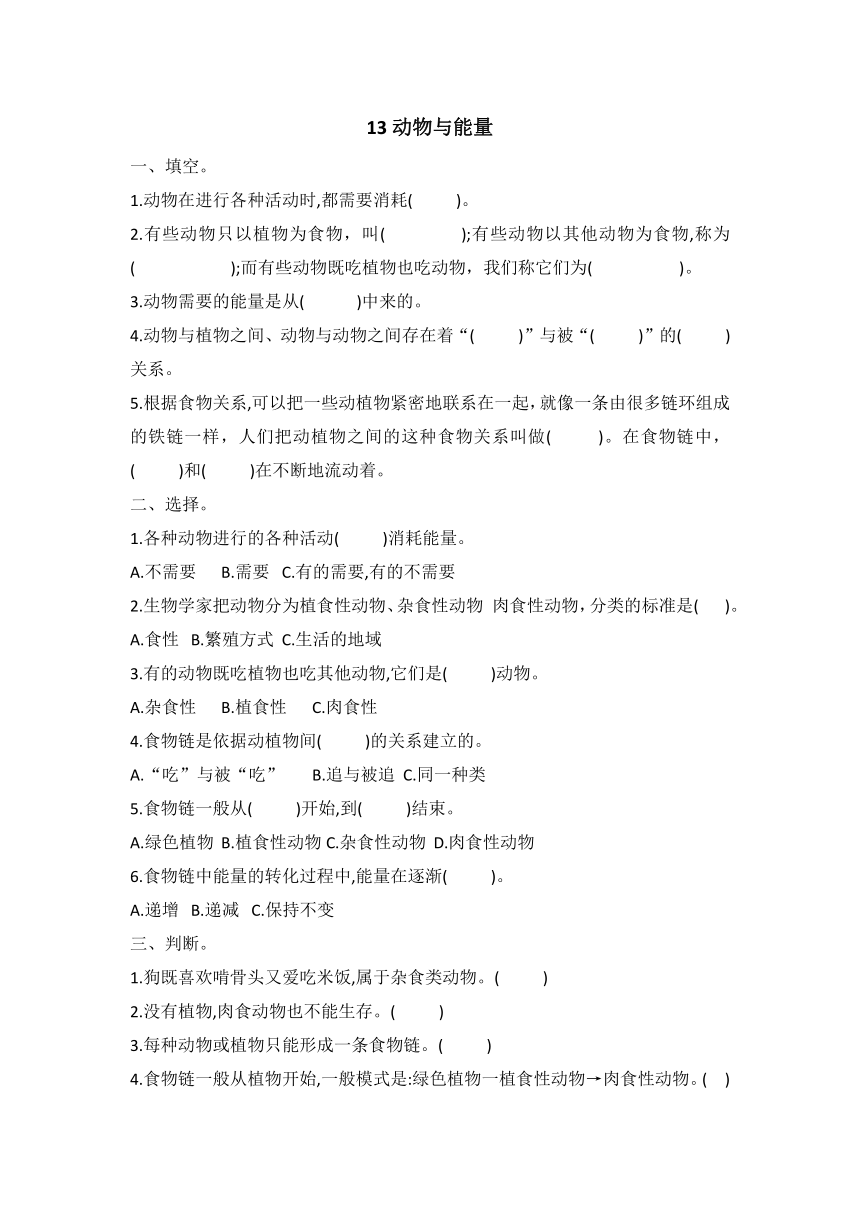 13 动物与能量

一、填空。

1.动物在进行各种活动时,都需要消耗(　　)。

2.有些动物只以植物为食物，叫(　　　);有些动物以其他动物为食物,称为(　　　　);而有些动物既吃植物也吃动物，我们称它们为(　　　　)。

3.动物需要的能量是从(　　)中来的。

4.动物与植物之间、动物与动物之间存在着“(　　)”与被“(　　)”的(　　)关系。

5.根据食物关系,可以把一些动植物紧密地联系在一起，就像一条由很多链环组成的铁链一样，人们把动植物之间的这种食物关系叫做(　　)。在食物链中，(　　)和(　　)在不断地流动着。

二、选择。

1.各种动物进行的各种活动(　　)消耗能量。

A.不需要　B.需要　C.有的需要,有的不需要

2.生物学家把动物分为植食性动物、杂食性动物 肉食性动物，分类的标准是(　)。

A.食性　B.繁殖方式　C.生活的地域

3.有的动物既吃植物也吃其他动物,它们是(　　)动物。

A.杂食性　B.植食性　C.肉食性

4.食物链是依据动植物间(　　)的关系建立的。

A.“吃”与被“吃”　B.追与被追　C.同一种类

5.食物链一般从(　　)开始,到(　　)结束。

A.绿色植物　B.植食性动物　C.杂食性动物　D.肉食性动物

6.食物链中能量的转化过程中,能量在逐渐(　　)。

A.递增　B.递减　C.保持不变

三、判断。

1.狗既喜欢啃骨头又爱吃米饭,属于杂食类动物。(　　)

2.没有植物,肉食动物也不能生存。(　　)

3.每种动物或植物只能形成一条食物链。(　　)

4.食物链一般从植物开始,一般模式是:绿色植物一植食性动物→肉食性动物。(　)